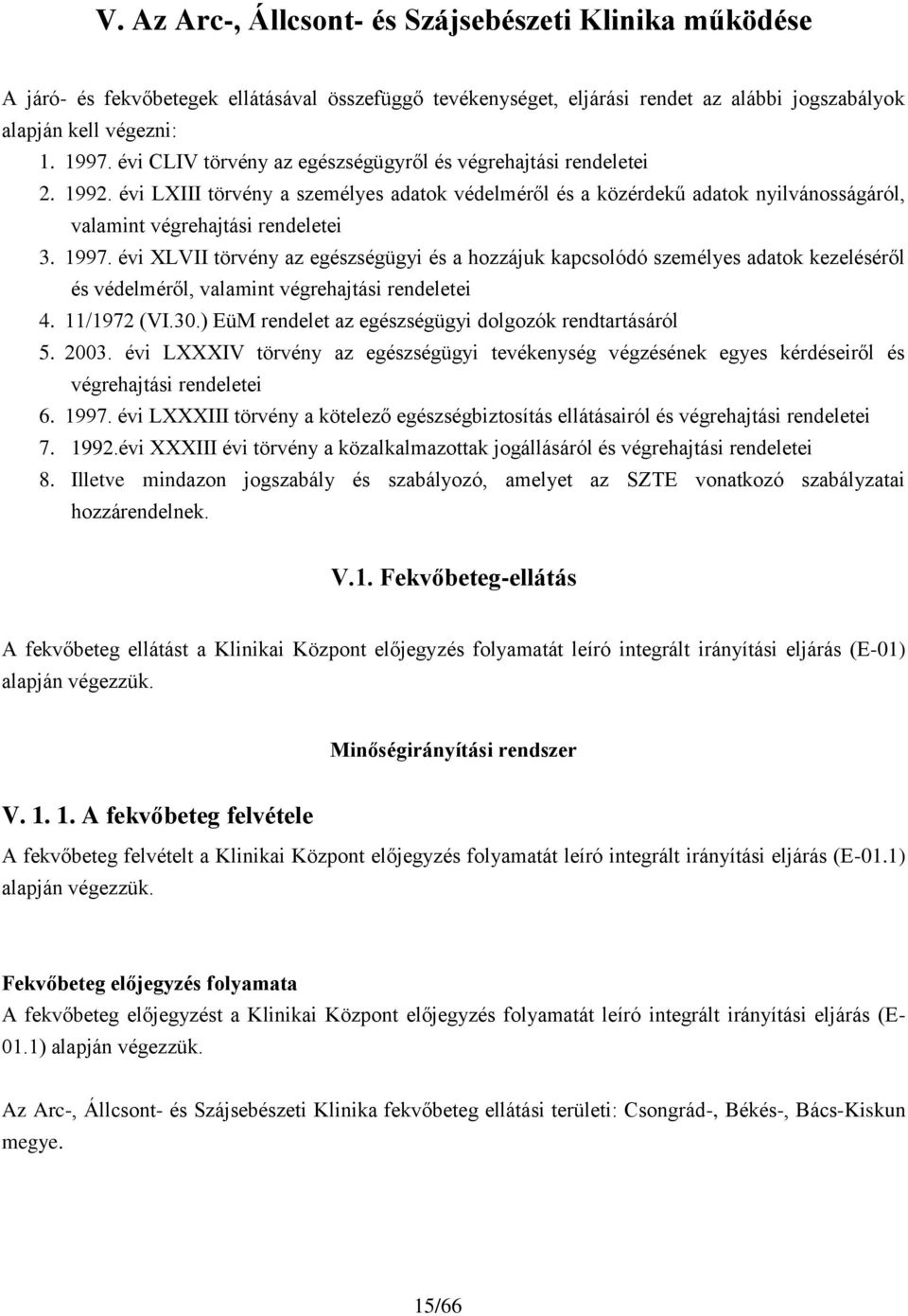 V. Az Arc-, Állcsont- és Szájsebészeti Klinika működése

A járó- és fekvőbetegek ellátásával összefüggő tevékenységet, eljárási rendet az alábbi jogszabályok alapján kell végezni:
1. 1997. évi CLIV törvény az egészségügyről és végrehajtási rendeletei
2. 1992. évi LXIII törvény a személyes adatok védelméről és a közérdekű adatok nyilvánosságáról, valamint végrehajtási rendeletei
3. 1997. évi XLVII törvény az egészségügyi és a hozzájuk kapcsolódó személyes adatok kezeléséről és védelméről, valamint végrehajtási rendeletei
4. 11/1972 (VI.30.) EüM rendelet az egészségügyi dolgozók rendtartásáról
5. 2003. évi LXXXIV törvény az egészségügyi tevékenység végzésének egyes kérdéseiről és végrehajtási rendeletei
6. 1997. évi LXXXIII törvény a kötelező egészségbiztosítás ellátásairól és végrehajtási rendeletei
7. 1992.évi XXXIII évi törvény a közalkalmazottak jogállásáról és végrehajtási rendeletei
8. Illetve mindazon jogszabály és szabályozó, amelyet az SZTE vonatkozó szabályzatai hozzárendelnek.

V.1. Fekvőbeteg-ellátás

A fekvőbeteg ellátást a Klinikai Központ előjegyzés folyamatát leíró integrált irányítási eljárás (E-01) alapján végezzük.

Minőségirányítási rendszer

V. 1. 1. A fekvőbeteg felvétele

A fekvőbeteg felvételt a Klinikai Központ előjegyzés folyamatát leíró integrált irányítási eljárás (E-01.1) alapján végezzük.

Fekvőbeteg előjegyzés folyamata
A fekvőbeteg előjegyzést a Klinikai Központ előjegyzés folyamatát leíró integrált irányítási eljárás (E-01.1) alapján végezzük.

Az Arc-, Állcsont- és Szájsebészeti Klinika fekvőbeteg ellátási területi: Csongrád-, Békés-, Bács-Kiskun megye.

15/66